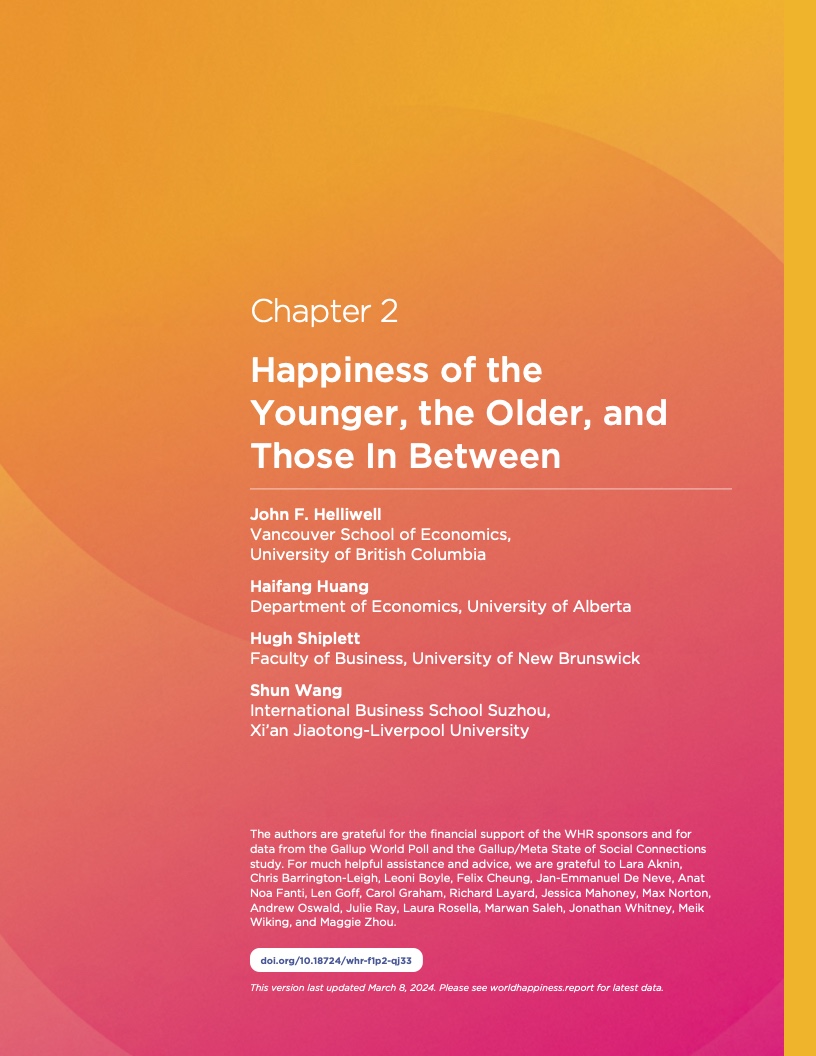 Chapter 2

Happiness of the Younger, the Older, and Those In Between

John F. Helliwell
Vancouver School of Economics, University of British Columbia

Haifang Huang
Department of Economics, University of Alberta

Hugh Shiplett
Faculty of Business, University of New Brunswick

Shun Wang
International Business School Suzhou, Xi'an Jiaotong-Liverpool University

The authors are grateful for the financial support of the WHR sponsors and for data from the Gallup World Poll and the Gallup/Meta State of Social Connections study. For much helpful assistance and advice, we are grateful to Lara Aknin, Chris Barrington-Leigh, Leoni Boyle, Felix Cheung, Jan-Emmanuel De Neve, Anat Noa Fanti, Len Goff, Carol Graham, Richard Layard, Jessica Mahoney, Max Norton, Andrew Oswald, Julie Ray, Laura Rosella, Marwan Saleh, Jonathan Whitney, Meik Wiking, and Maggie Zhou.

doi.org/10.18724/whr-f1p2-qj33

This version last updated March 8, 2024. Please see worldhappiness.report for latest data.